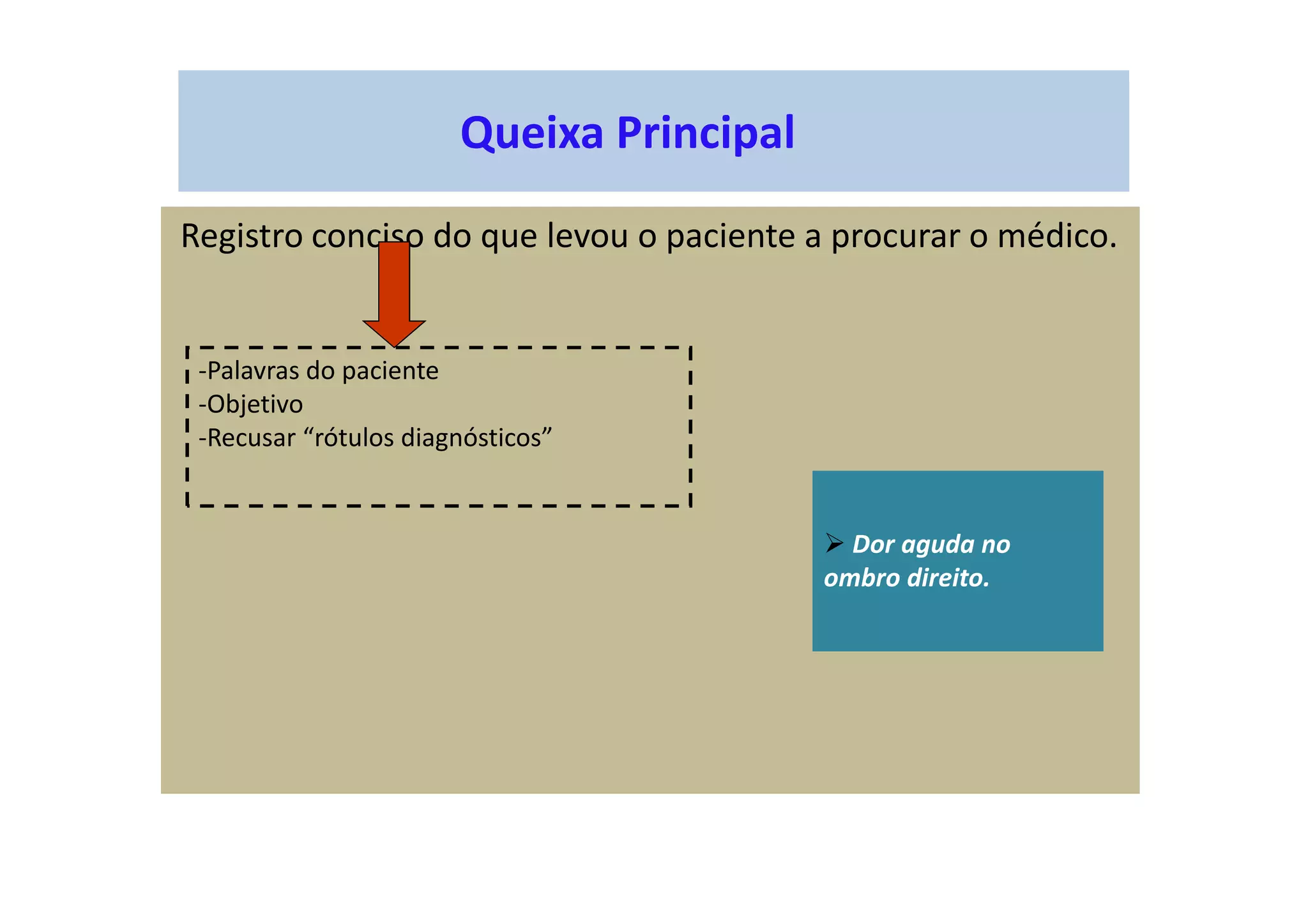 Queixa Principal

Registro conciso do que levou o paciente a procurar o médico.

-Palavras do paciente
-Objetivo
-Recusar “rótulos diagnósticos”

➢ Dor aguda no ombro direito.